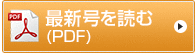 PDF
最新号を読む
(PDF)